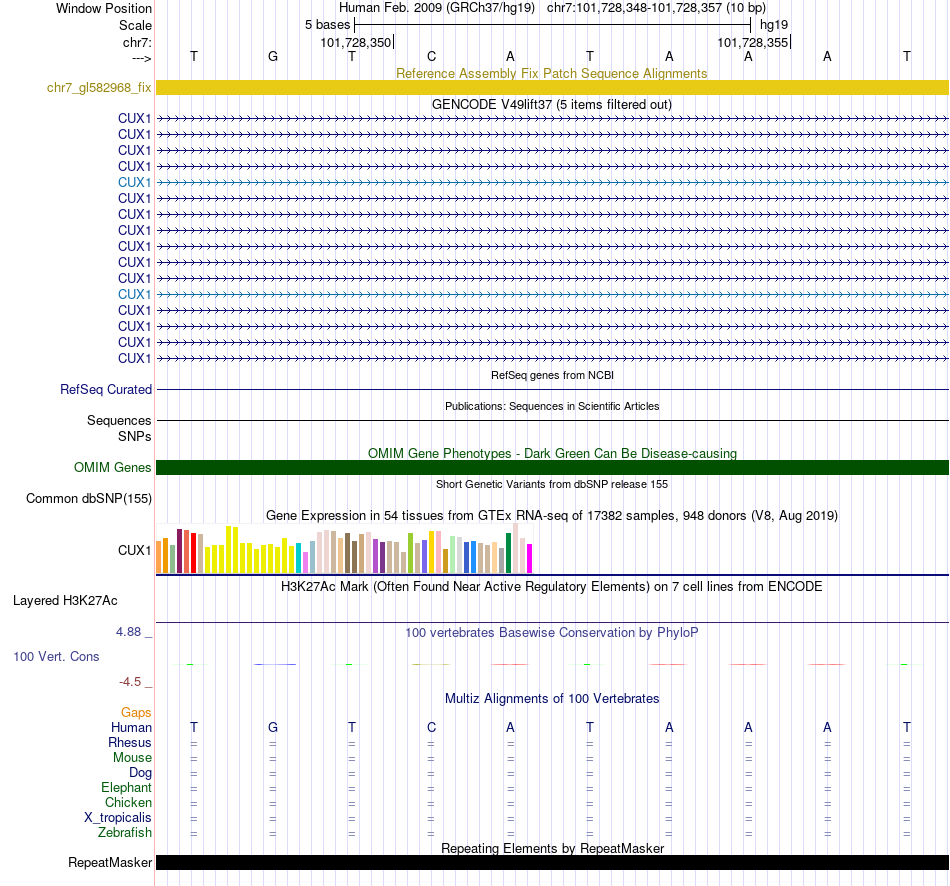 Window Position
Human Feb. 2009 (GRCh37/hg19) chr7:101,728,348-101,728,357 (10 bp)
Scale
5 bases
hg19
chr7:
101,728,350
101,728,355
--->
T G T C A T A A A T
Reference Assembly Fix Patch Sequence Alignments
chr7_gl582968_fix
GENCODE V49lift37 (5 items filtered out)
CUX1
CUX1
CUX1
CUX1
CUX1
CUX1
CUX1
CUX1
CUX1
CUX1
CUX1
CUX1
CUX1
CUX1
CUX1
CUX1
RefSeq genes from NCBI
RefSeq Curated
Publications: Sequences in Scientific Articles
Sequences
SNPs
OMIM Gene Phenotypes - Dark Green Can Be Disease-causing
OMIM Genes
Short Genetic Variants from dbSNP release 155
Common dbSNP(155)
Gene Expression in 54 tissues from GTEx RNA-seq of 17382 samples, 948 donors (V8, Aug 2019)
CUX1
H3K27Ac Mark (Often Found Near Active Regulatory Elements) on 7 cell lines from ENCODE
Layered H3K27Ac
4.88 _
100 vertebrates Basewise Conservation by PhyloP
100 Vert. Cons
-4.5 _
Multiz Alignments of 100 Vertebrates
Gaps
Human T G T C A T A A A T
Rhesus = = = = = = = = = =
Mouse = = = = = = = = = =
Dog = = = = = = = = = =
Elephant = = = = = = = = = =
Chicken = = = = = = = = = =
X_tropicalis = = = = = = = = = =
Zebrafish = = = = = = = = = =
Repeating Elements by RepeatMasker
RepeatMasker